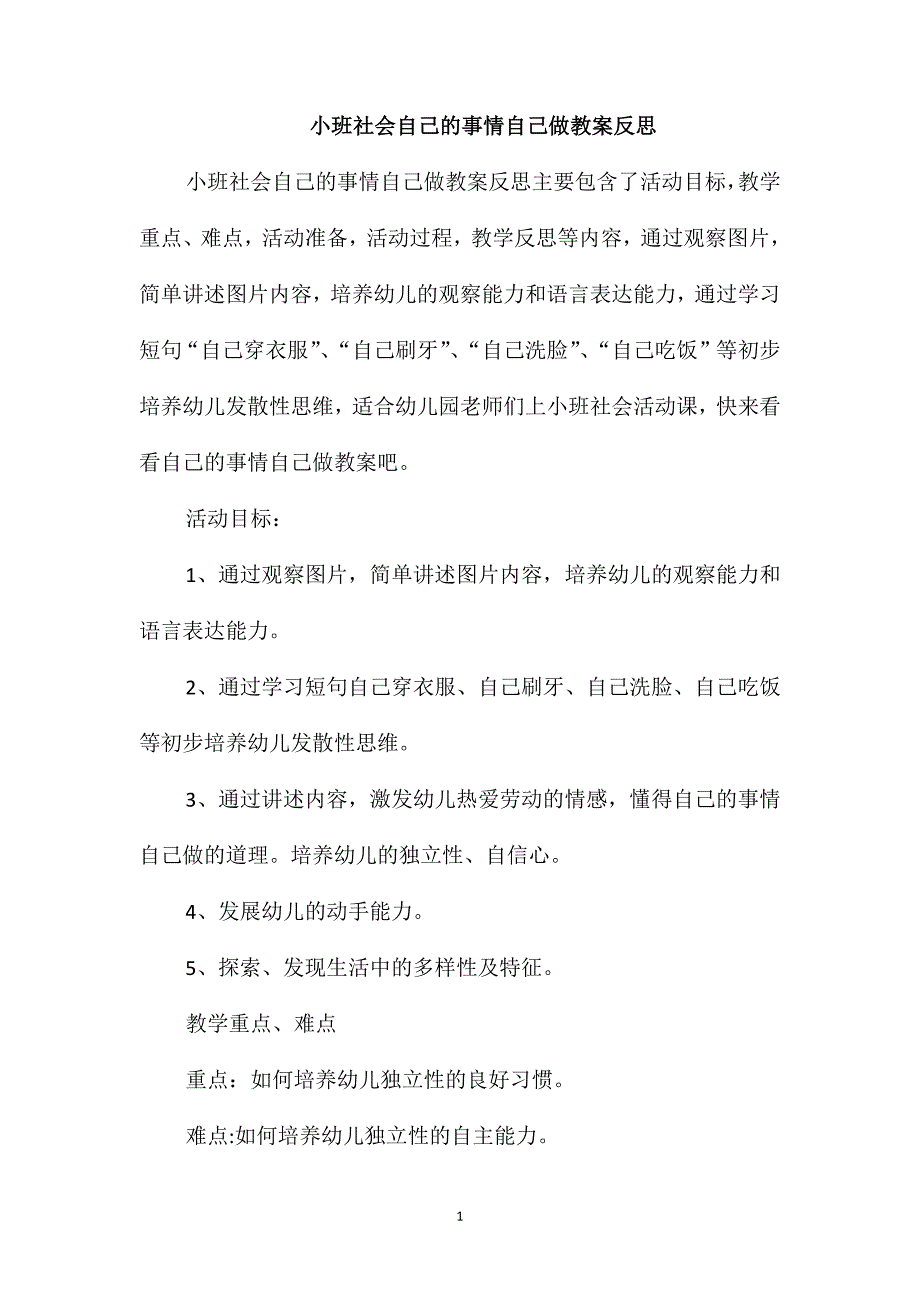 小班社会自己的事情自己做教案反思

小班社会自己的事情自己做教案反思主要包含了活动目标，教学重点、难点，活动准备，活动过程，教学反思等内容，通过观察图片，简单讲述图片内容，培养幼儿的观察能力和语言表达能力，通过学习短句“自己穿衣服”、“自己刷牙”、“自己洗脸”、“自己吃饭”等初步培养幼儿发散性思维，适合幼儿园老师们上小班社会活动课，快来看看自己的事情自己做教案吧。

活动目标：

1、通过观察图片，简单讲述图片内容，培养幼儿的观察能力和语言表达能力。

2、通过学习短句自己穿衣服、自己刷牙、自己洗脸、自己吃饭等初步培养幼儿发散性思维。

3、通过讲述内容，激发幼儿热爱劳动的情感，懂得自己的事情自己做的道理。培养幼儿的独立性、自信心。

4、发展幼儿的动手能力。

5、探索、发现生活中的多样性及特征。

教学重点、难点

重点：如何培养幼儿独立性的良好习惯。

难点:如何培养幼儿独立性的自主能力。

1